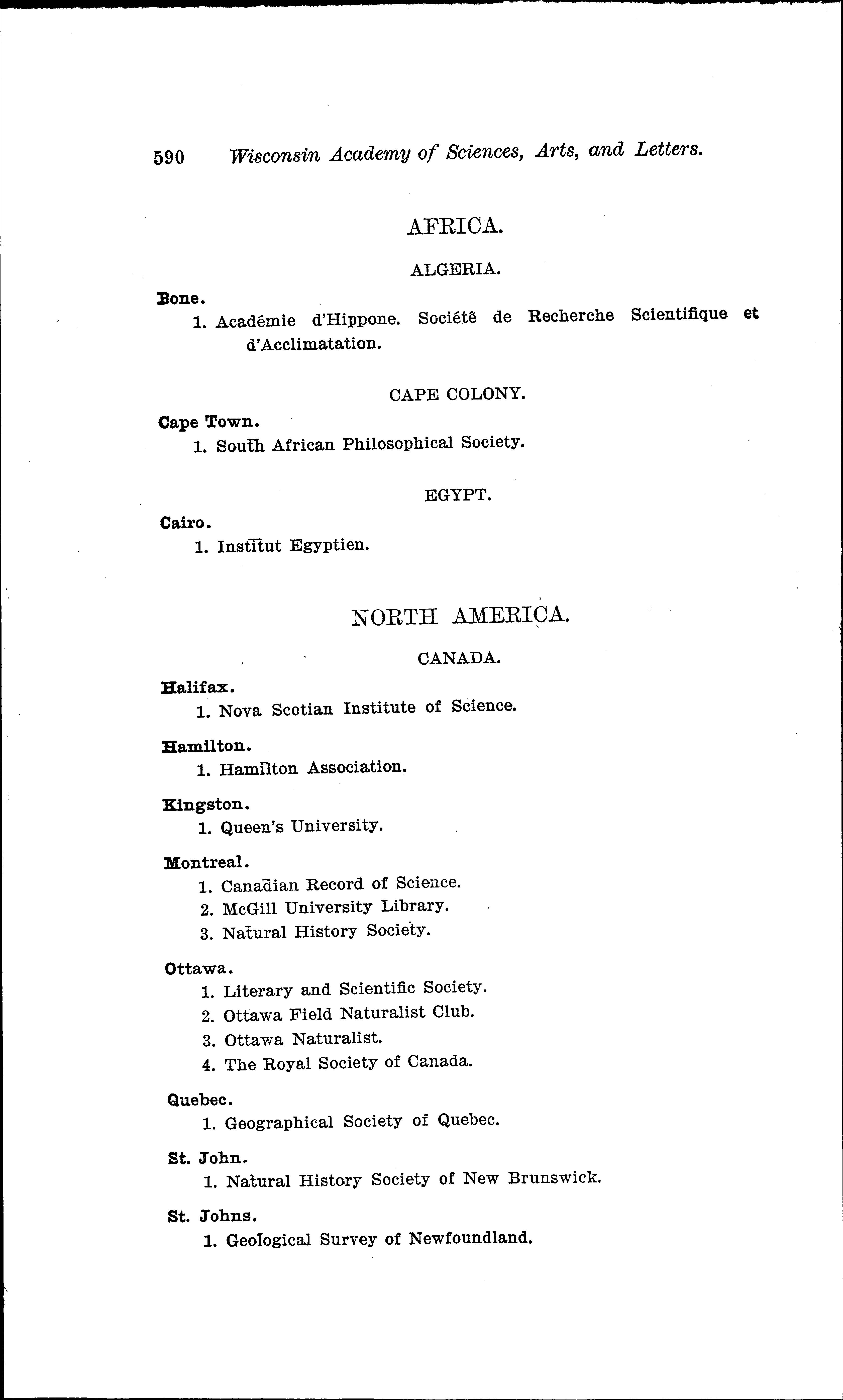 590 Wisconsin Academy of Sciences, Arts, and Letters.

AFRICA.

ALGERIA.

Bone.

1. Académie d'Hippone. Société de Recherche Scientifique et d'Acclimatation.

CAPE COLONY.

Cape Town.

1. South African Philosophical Society.

EGYPT.

Cairo.

1. Institut Egyptien.

NORTH AMERICA.

CANADA.

Halifax.

1. Nova Scotian Institute of Science.

Hamilton.

1. Hamilton Association.

Kingston.

1. Queen's University.

Montreal.

1. Canadian Record of Science.
2. McGill University Library.
3. Natural History Society.

Ottawa.

1. Literary and Scientific Society.
2. Ottawa Field Naturalist Club.
3. Ottawa Naturalist.
4. The Royal Society of Canada.

Quebec.

1. Geographical Society of Quebec.

St. John.

1. Natural History Society of New Brunswick.

St. Johns.

1. Geological Survey of Newfoundland.